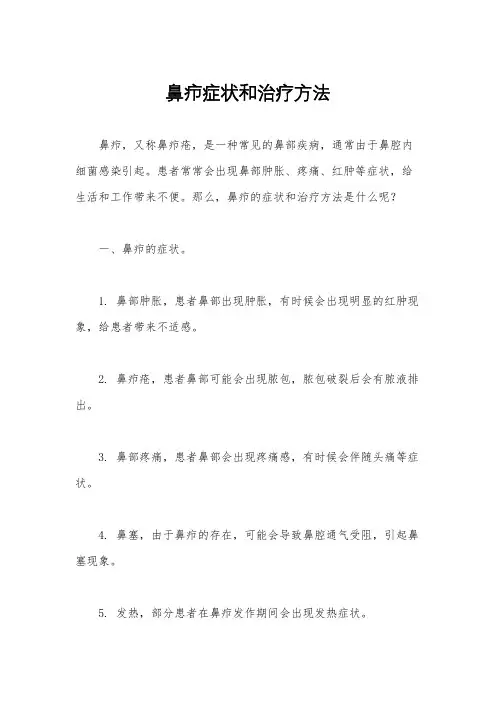 鼻疖症状和治疗方法

鼻疖，又称鼻疖疮，是一种常见的鼻部疾病，通常由于鼻腔内细菌感染引起。患者常常会出现鼻部肿胀、疼痛、红肿等症状，给生活和工作带来不便。那么，鼻疖的症状和治疗方法是什么呢？

一、鼻疖的症状。

1. 鼻部肿胀，患者鼻部出现肿胀，有时候会出现明显的红肿现象，给患者带来不适感。

2. 鼻疖疮，患者鼻部可能会出现脓包，脓包破裂后会有脓液排出。

3. 鼻部疼痛，患者鼻部会出现疼痛感，有时候会伴随头痛等症状。

4. 鼻塞，由于鼻疖的存在，可能会导致鼻腔通气受阻，引起鼻塞现象。

5. 发热，部分患者在鼻疖发作期间会出现发热症状。